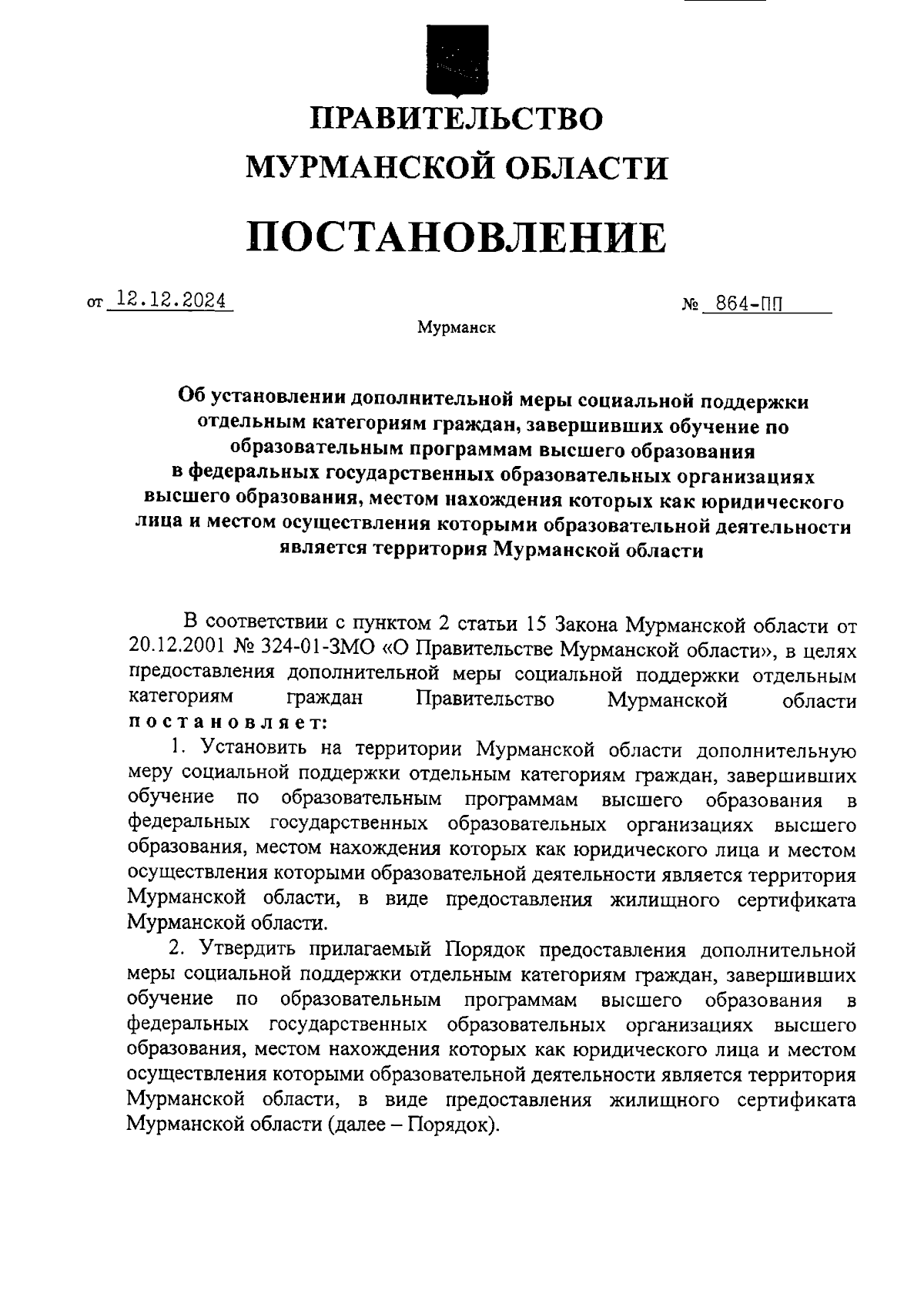 ПРАВИТЕЛЬСТВО
МУРМАНСКОЙ ОБЛАСТИ

ПОСТАНОВЛЕНИЕ

от 12.12.2024 № 864-ПП

Мурманск

Об установлении дополнительной меры социальной поддержки отдельным категориям граждан, завершивших обучение по образовательным программам высшего образования в федеральных государственных образовательных организациях высшего образования, местом нахождения которых как юридического лица и местом осуществления которыми образовательной деятельности является территория Мурманской области

В соответствии с пунктом 2 статьи 15 Закона Мурманской области от 20.12.2001 № 324-01-ЗМО «О Правительстве Мурманской области», в целях предоставления дополнительной меры социальной поддержки отдельным категориям граждан Правительство Мурманской области постановляет:

1. Установить на территории Мурманской области дополнительную меру социальной поддержки отдельным категориям граждан, завершивших обучение по образовательным программам высшего образования в федеральных государственных образовательных организациях высшего образования, местом нахождения которых как юридического лица и местом осуществления которыми образовательной деятельности является территория Мурманской области, в виде предоставления жилищного сертификата Мурманской области.

2. Утвердить прилагаемый Порядок предоставления дополнительной меры социальной поддержки отдельным категориям граждан, завершивших обучение по образовательным программам высшего образования в федеральных государственных образовательных организациях высшего образования, местом нахождения которых как юридического лица и местом осуществления которыми образовательной деятельности является территория Мурманской области, в виде предоставления жилищного сертификата Мурманской области (далее – Порядок).